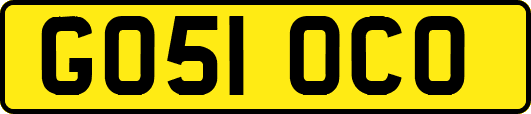 GO51 OCO